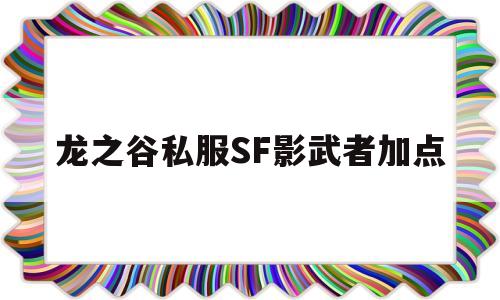 龙之谷私服SF影武者加点